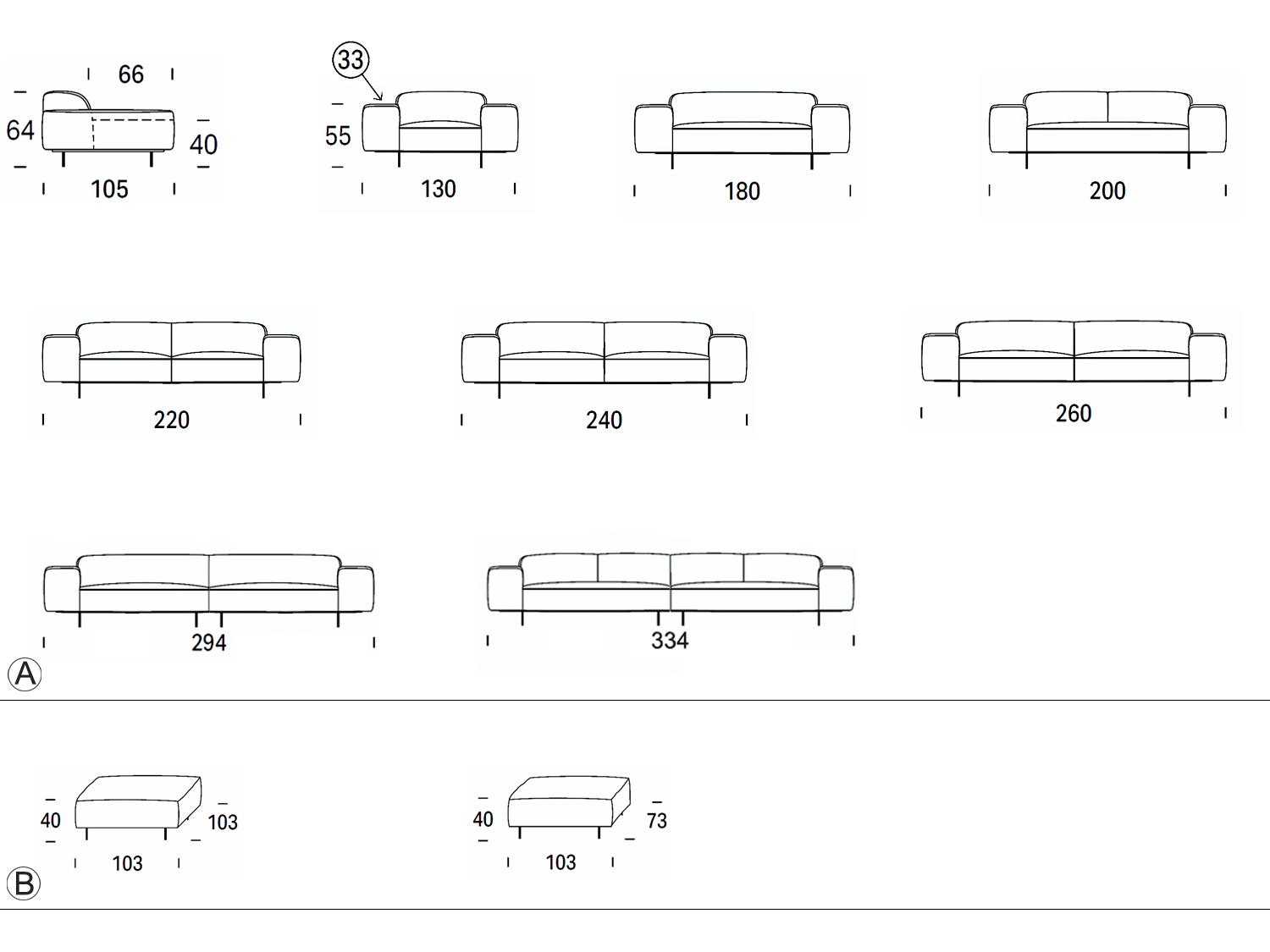 66
64
40
105

33
55
130

180

200

220

240

260

294

334

A

40
103
103

40
73
103

B